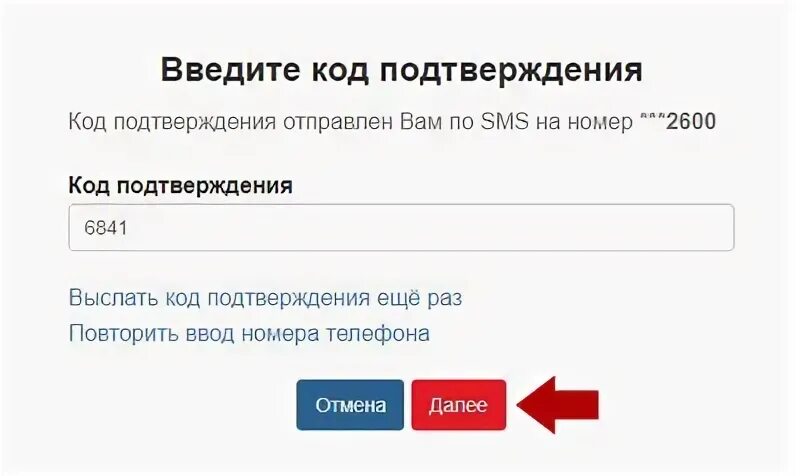 Введите код подтверждения

Код подтверждения отправлен Вам по SMS на номер ***2600

Код подтверждения

6841

Выслать код подтверждения ещё раз

Повторить ввод номера телефона

Отмена

Далее